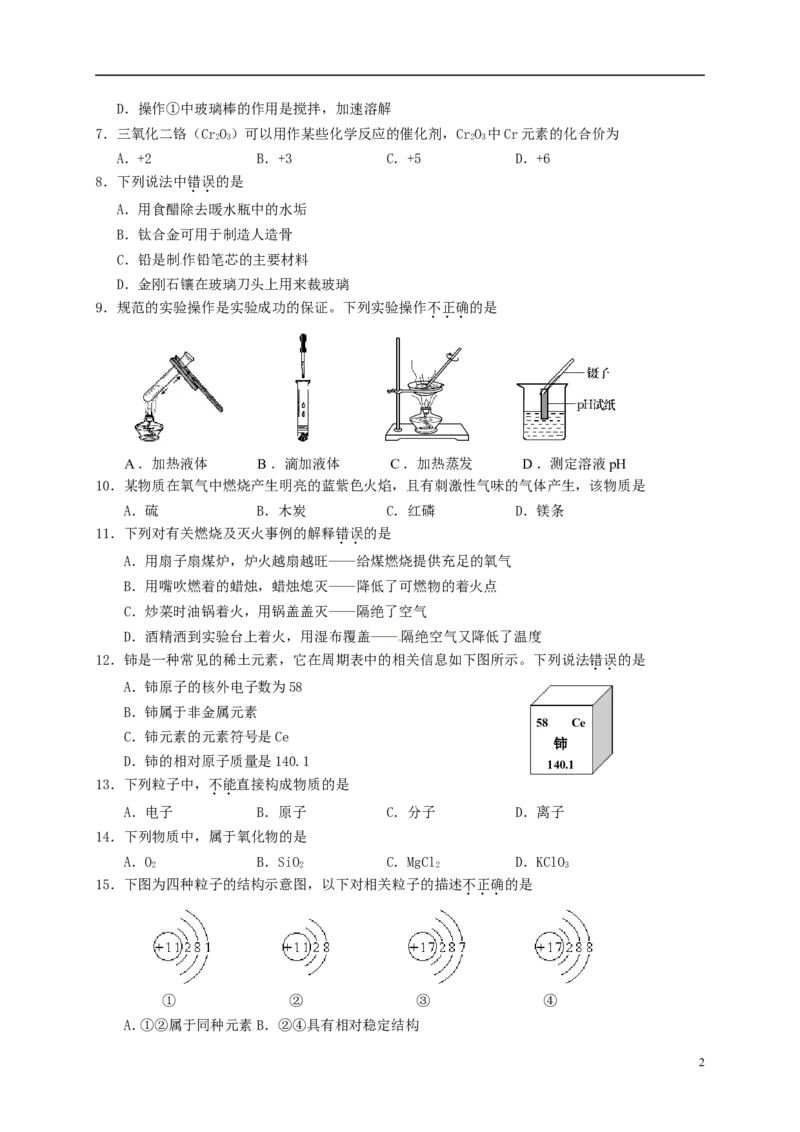 D．操作①中玻璃棒的作用是搅拌，加速溶解

7．三氧化二铬（$Cr_2O_3$）可以用作某些化学反应的催化剂，$Cr_2O_3$中Cr元素的化合价为

A．+2　　B．+3　　C．+5　　D．+6

8．下列说法中错误的是

A．用食醋除去暖水瓶中的水垢

B．钛合金可用于制造人造骨

C．铅是制作铅笔芯的主要材料

D．金刚石镶在玻璃刀头上用来裁玻璃

9．规范的实验操作是实验成功的保证。下列实验操作不正确的是

镊子

pH试纸

A．加热液体　　B．滴加液体　　C．加热蒸发　　D．测定溶液pH

10．某物质在氧气中燃烧产生明亮的蓝紫色火焰，且有刺激性气味的气体产生，该物质是

A．硫　　B．木炭　　C．红磷　　D．镁条

11．下列对有关燃烧及灭火事例的解释错误的是

A．用扇子扇煤炉，炉火越扇越旺——给煤燃烧提供充足的氧气

B．用嘴吹燃着的蜡烛，蜡烛熄灭——降低了可燃物的着火点

C．炒菜时油锅着火，用锅盖盖灭——隔绝了空气

D．酒精洒到实验台上着火，用湿布覆盖——隔绝空气又降低了温度

12．铈是一种常见的稀土元素，它在周期表中的相关信息如下图所示。下列说法错误的是

A．铈原子的核外电子数为58

B．铈属于非金属元素

C．铈元素的元素符号是Ce

D．铈的相对原子质量是140.1

58　Ce
铈
140.1

13．下列粒子中，不能直接构成物质的是

A．电子　　B．原子　　C．分子　　D．离子

14．下列物质中，属于氧化物的是

A．$O_2$　　B．$SiO_2$　　C．$MgCl_2$　　D．$KClO_3$

15．下图为四种粒子的结构示意图，以下对相关粒子的描述不正确的是

+11 2 8 1　　+11 2 8　　+17 2 8 7　　+17 2 8 8

①　　②　　③　　④

A.①②属于同种元素 B．②④具有相对稳定结构

2